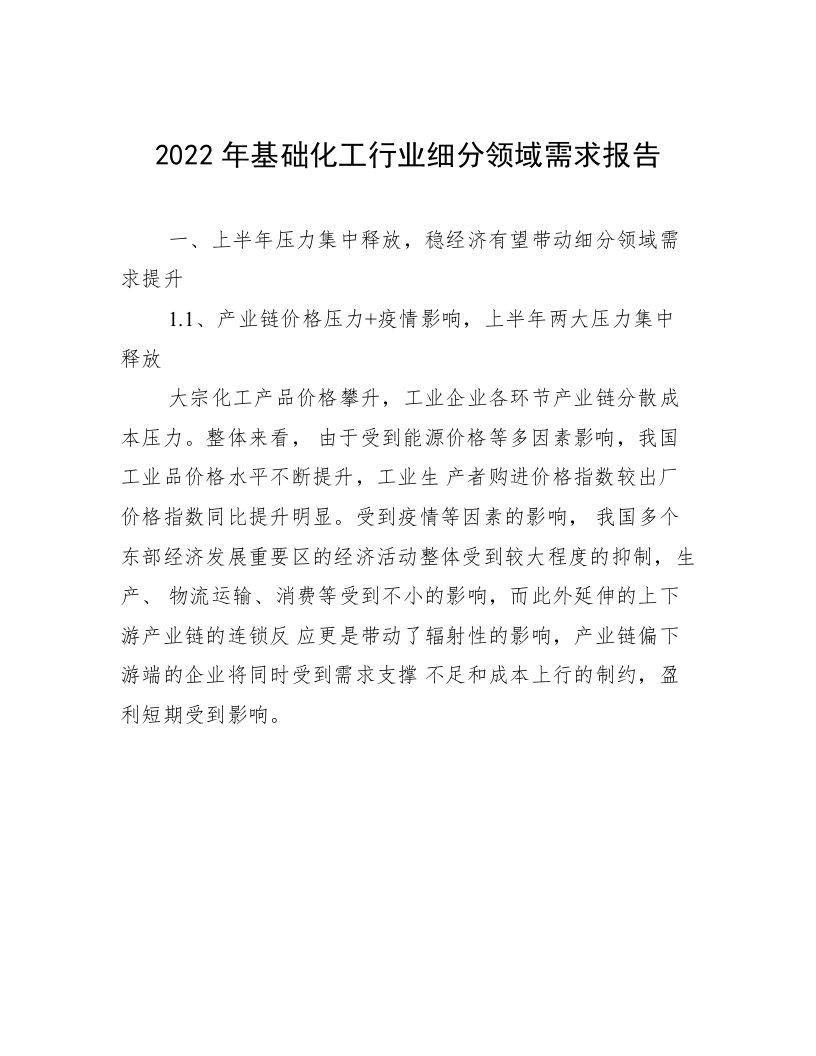 2022 年基础化工行业细分领域需求报告

一、上半年压力集中释放，稳经济有望带动细分领域需求提升

1.1、产业链价格压力+疫情影响，上半年两大压力集中释放

大宗化工产品价格攀升，工业企业各环节产业链分散成本压力。整体来看， 由于受到能源价格等多因素影响，我国工业品价格水平不断提升，工业生 产者购进价格指数较出厂价格指数同比提升明显。受到疫情等因素的影响， 我国多个东部经济发展重要区的经济活动整体受到较大程度的抑制，生产、 物流运输、消费等受到不小的影响，而此外延伸的上下游产业链的连锁反 应更是带动了辐射性的影响，产业链偏下游端的企业将同时受到需求支撑 不足和成本上行的制约，盈利短期受到影响。